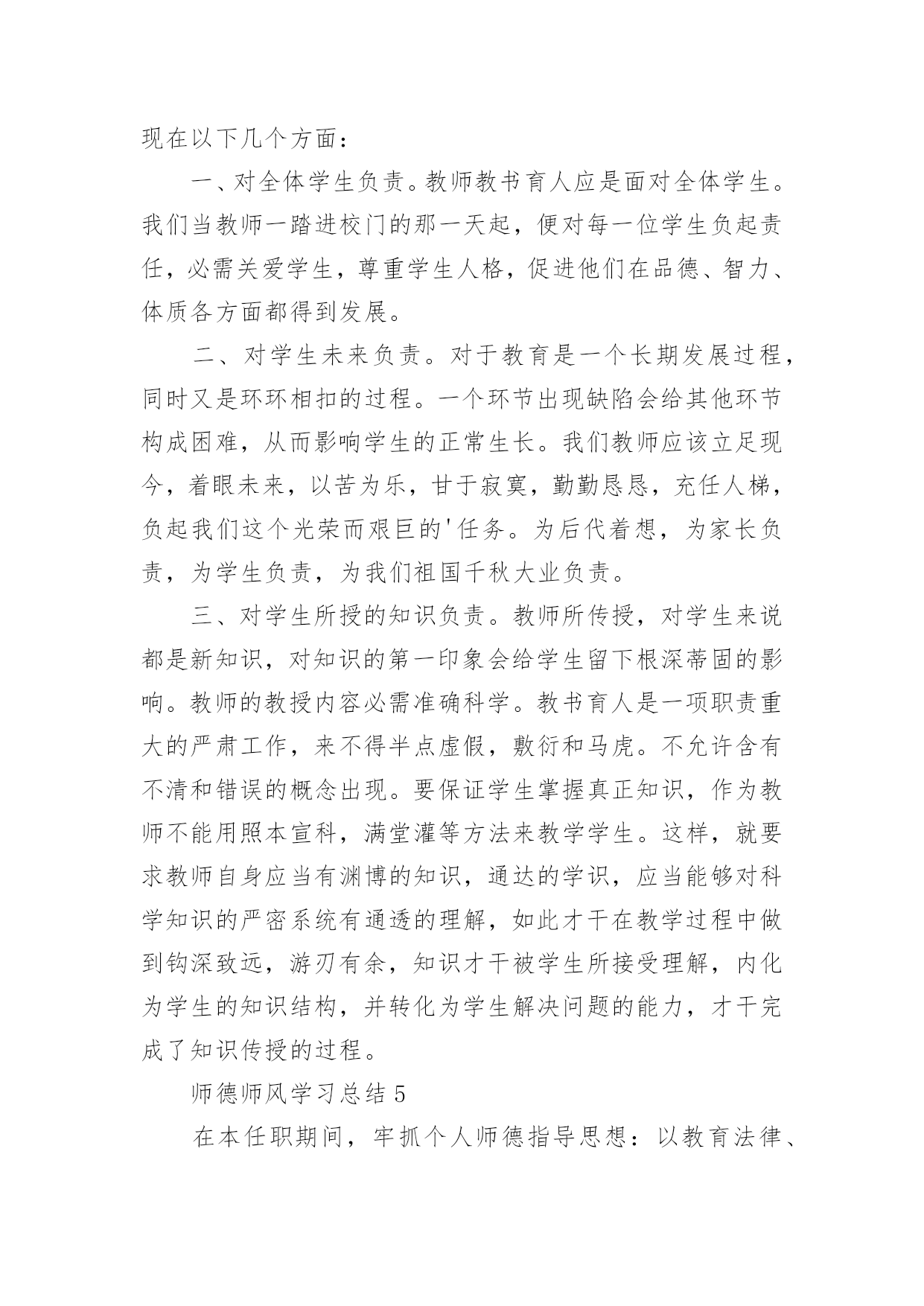 现在以下几个方面：

一、对全体学生负责。教师教书育人应是面对全体学生。我们当教师一踏进校门的那一天起，便对每一位学生负起责任，必需关爱学生，尊重学生人格，促进他们在品德、智力、体质各方面都得到发展。

二、对学生未来负责。对于教育是一个长期发展过程，同时又是环环相扣的过程。一个环节出现缺陷会给其他环节构成困难，从而影响学生的正常生长。我们教师应该立足现今，着眼未来，以苦为乐，甘于寂寞，勤勤恳恳，充任人梯，负起我们这个光荣而艰巨的'任务。为后代着想，为家长负责，为学生负责，为我们祖国千秋大业负责。

三、对学生所授的知识负责。教师所传授，对学生来说都是新知识，对知识的第一印象会给学生留下根深蒂固的影响。教师的教授内容必需准确科学。教书育人是一项职责重大的严肃工作，来不得半点虚假，敷衍和马虎。不允许含有不清和错误的概念出现。要保证学生掌握真正知识，作为教师不能用照本宣科，满堂灌等方法来教学学生。这样，就要求教师自身应当有渊博的知识，通达的学识，应当能够对科学知识的严密系统有通透的理解，如此才干在教学过程中做到钩深致远，游刃有余，知识才干被学生所接受理解，内化为学生的知识结构，并转化为学生解决问题的能力，才干完成了知识传授的过程。

师德师风学习总结 5

在本任职期间，牢抓个人师德指导思想：以教育法律、